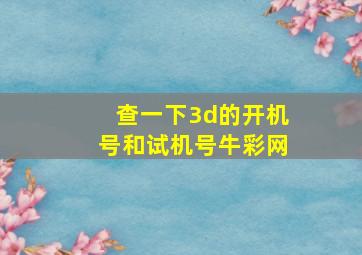 查一下3d的开机号和试机号牛彩网